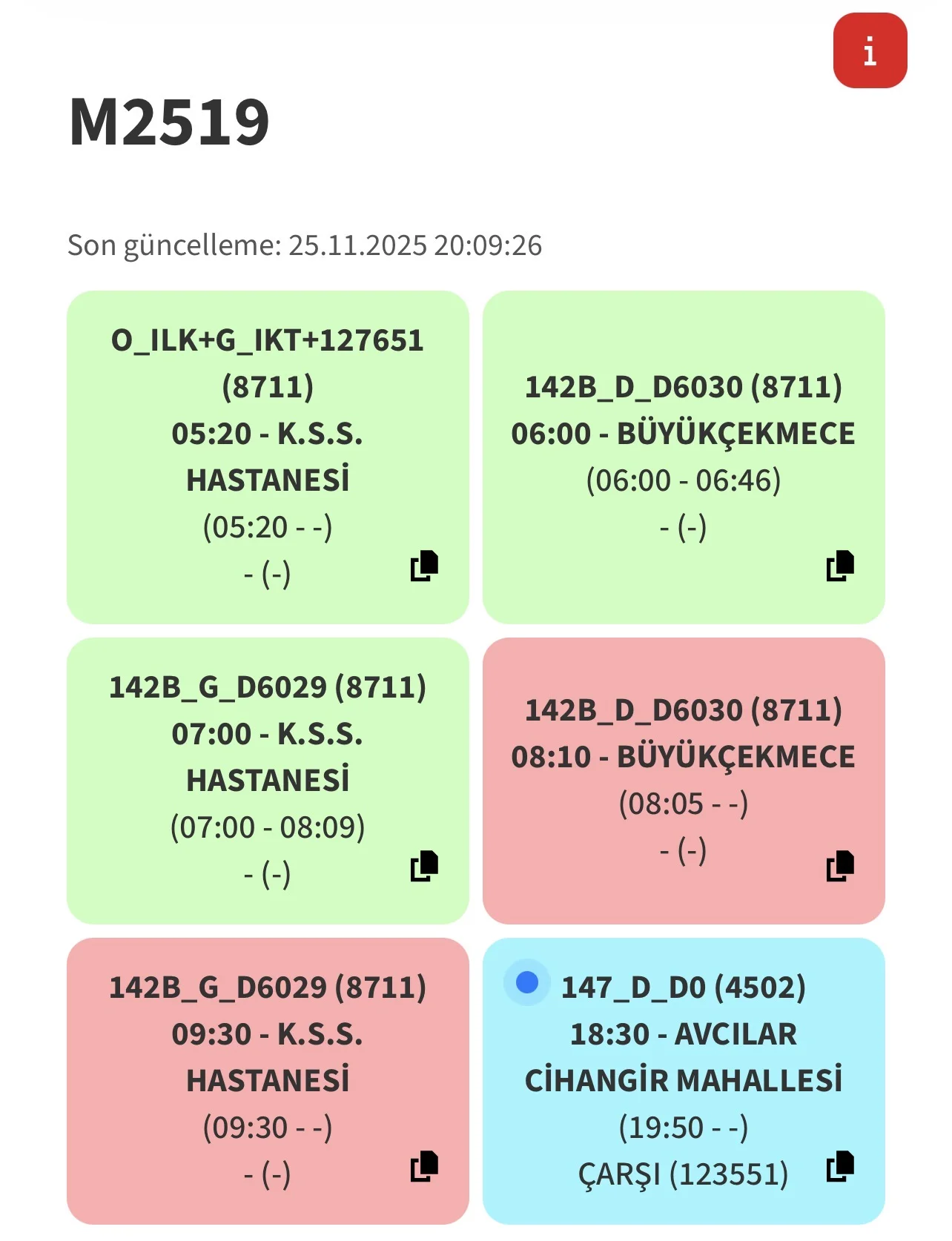 i

M2519

Son güncelleme: 25.11.2025 20:09:26

O_ILK+G_IKT+127651 (8711)
05:20 - K.S.S. HASTANESİ
(05:20 - -)
- (-)

142B_D_D6030 (8711)
06:00 - BÜYÜKÇEKMECE
(06:00 - 06:46)
- (-)

142B_G_D6029 (8711)
07:00 - K.S.S. HASTANESİ
(07:00 - 08:09)
- (-)

142B_D_D6030 (8711)
08:10 - BÜYÜKÇEKMECE
(08:05 - -)
- (-)

142B_G_D6029 (8711)
09:30 - K.S.S. HASTANESİ
(09:30 - -)
- (-)

147_D_D0 (4502)
18:30 - AVCILAR CİHANGİR MAHALLESİ
(19:50 - -)
ÇARŞI (123551)